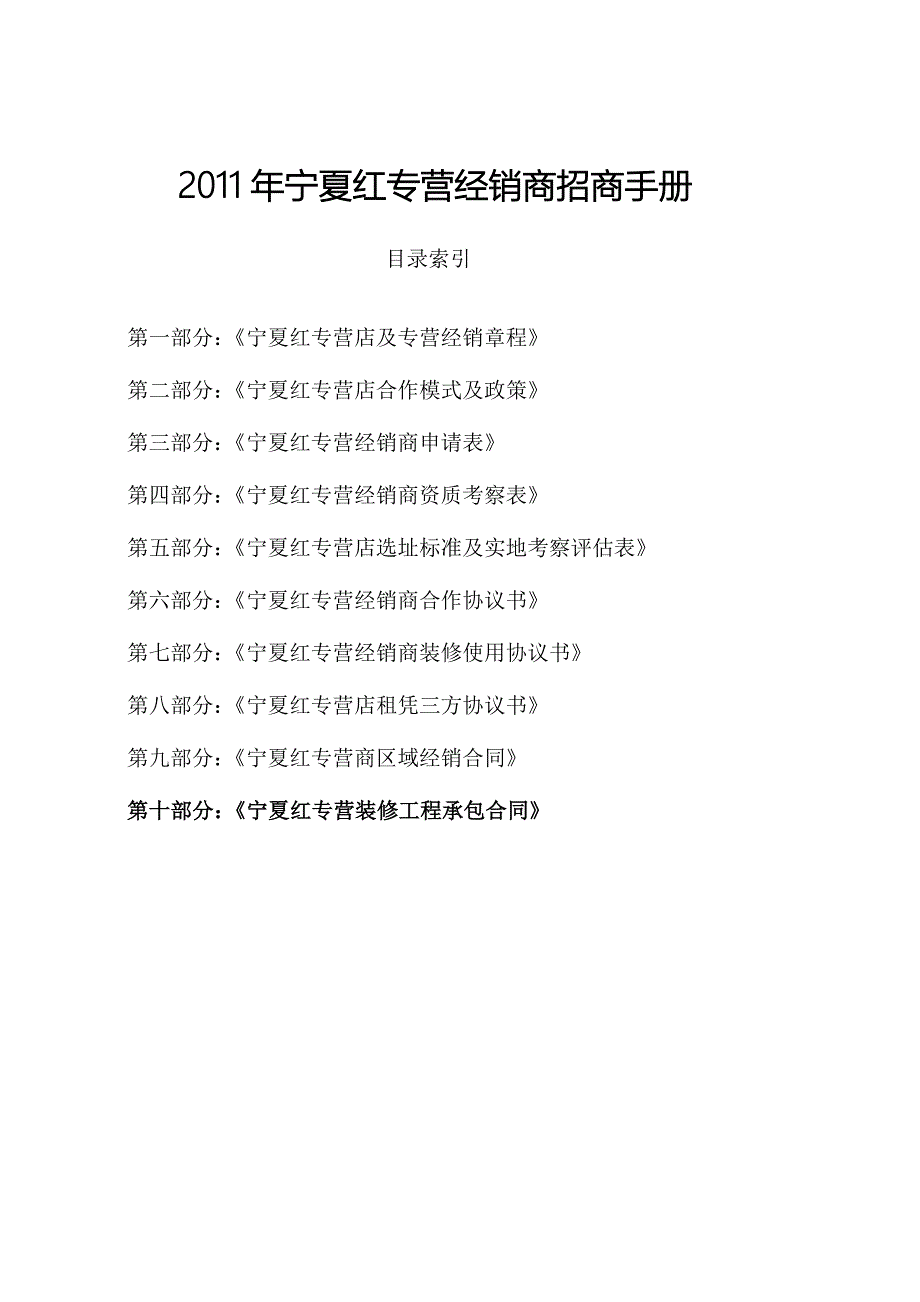 2011年宁夏红专营经销商招商手册

目录索引

第一部分：《宁夏红专营店及专营经销章程》

第二部分：《宁夏红专营店合作模式及政策》

第三部分：《宁夏红专营经销商申请表》

第四部分：《宁夏红专营经销商资质考察表》

第五部分：《宁夏红专营店选址标准及实地考察评估表》

第六部分：《宁夏红专营经销商合作协议书》

第七部分：《宁夏红专营经销商装修使用协议书》

第八部分：《宁夏红专营店租凭三方协议书》

第九部分：《宁夏红专营商区域经销合同》

第十部分：《宁夏红专营装修工程承包合同》